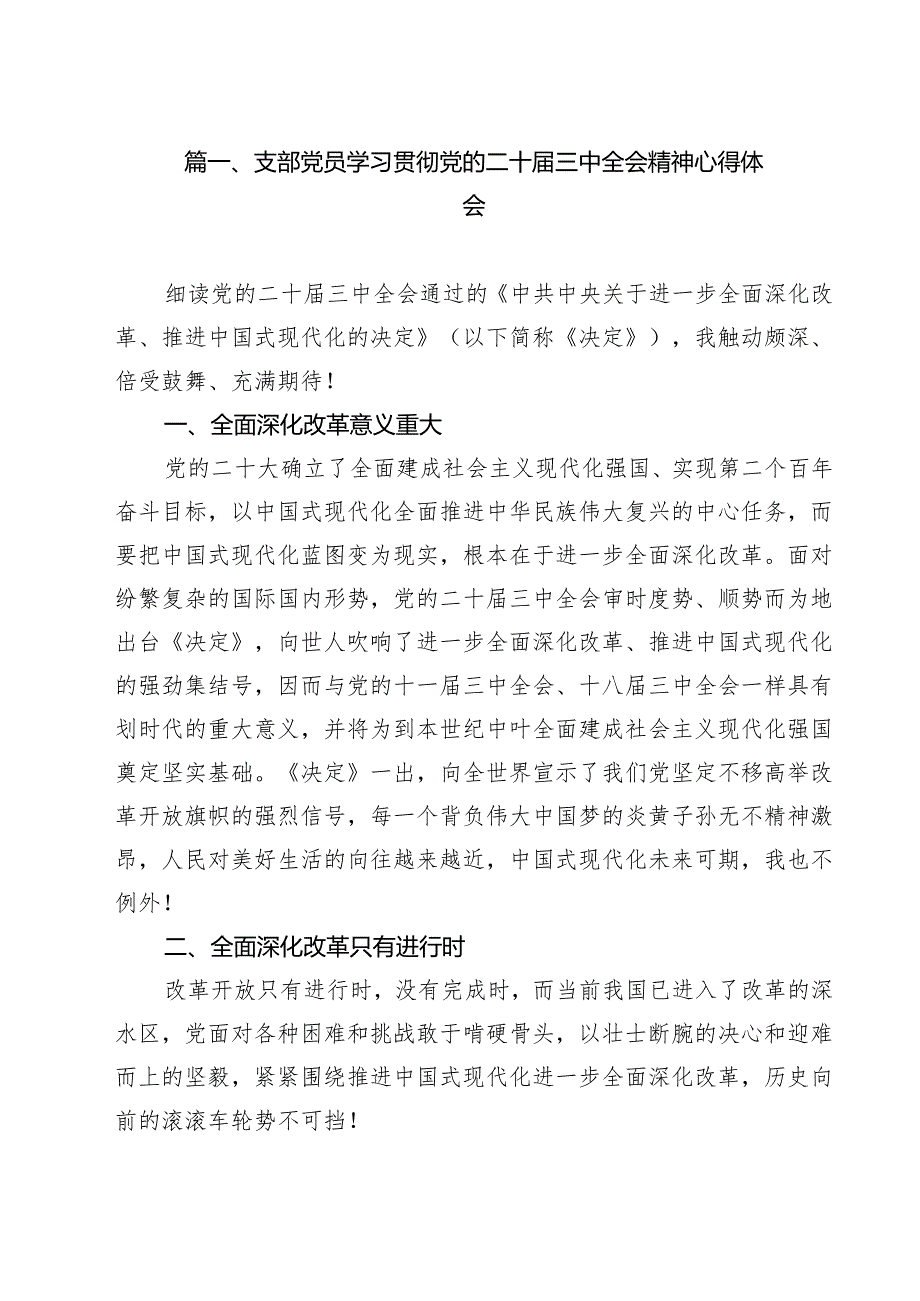 篇一、支部党员学习贯彻党的二十届三中全会精神心得体会

细读党的二十届三中全会通过的《中共中央关于进一步全面深化改革、推进中国式现代化的决定》（以下简称《决定》），我触动颇深、倍受鼓舞、充满期待！

一、全面深化改革意义重大

党的二十大确立了全面建成社会主义现代化强国、实现第二个百年奋斗目标，以中国式现代化全面推进中华民族伟大复兴的中心任务，而要把中国式现代化蓝图变为现实，根本在于进一步全面深化改革。面对纷繁复杂的国际国内形势，党的二十届三中全会审时度势、顺势而为地出台《决定》，向世人吹响了进一步全面深化改革、推进中国式现代化的强劲集结号，因而与党的十一届三中全会、十八届三中全会一样具有划时代的重大意义，并将为到本世纪中叶全面建成社会主义现代化强国奠定坚实基础。《决定》一出，向全世界宣示了我们党坚定不移高举改革开放旗帜的强烈信号，每一个背负伟大中国梦的炎黄子孙无不精神激昂，人民对美好生活的向往越来越近，中国式现代化未来可期，我也不例外！

二、全面深化改革只有进行时

改革开放只有进行时，没有完成时，而当前我国已进入了改革的深水区，党面对各种困难和挑战敢于啃硬骨头，以壮士断腕的决心和迎难而上的坚毅，紧紧围绕推进中国式现代化进一步全面深化改革，历史向前的滚滚车轮势不可挡！